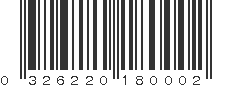 0 326220 180002